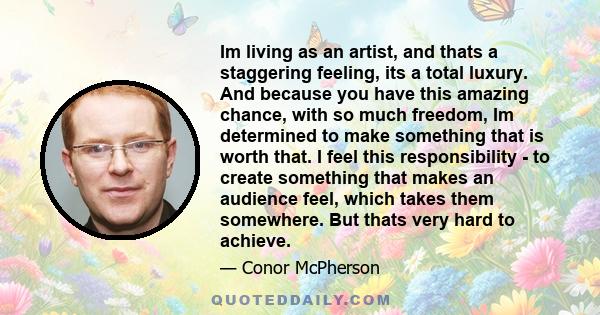 Im living as an artist, and thats a staggering feeling, its a total luxury. And because you have this amazing chance, with so much freedom, Im determined to make something that is worth that. I feel this responsibility - to create something that makes an audience feel, which takes them somewhere. But thats very hard to achieve.

— Conor McPherson

QUOTEDDAILY.COM